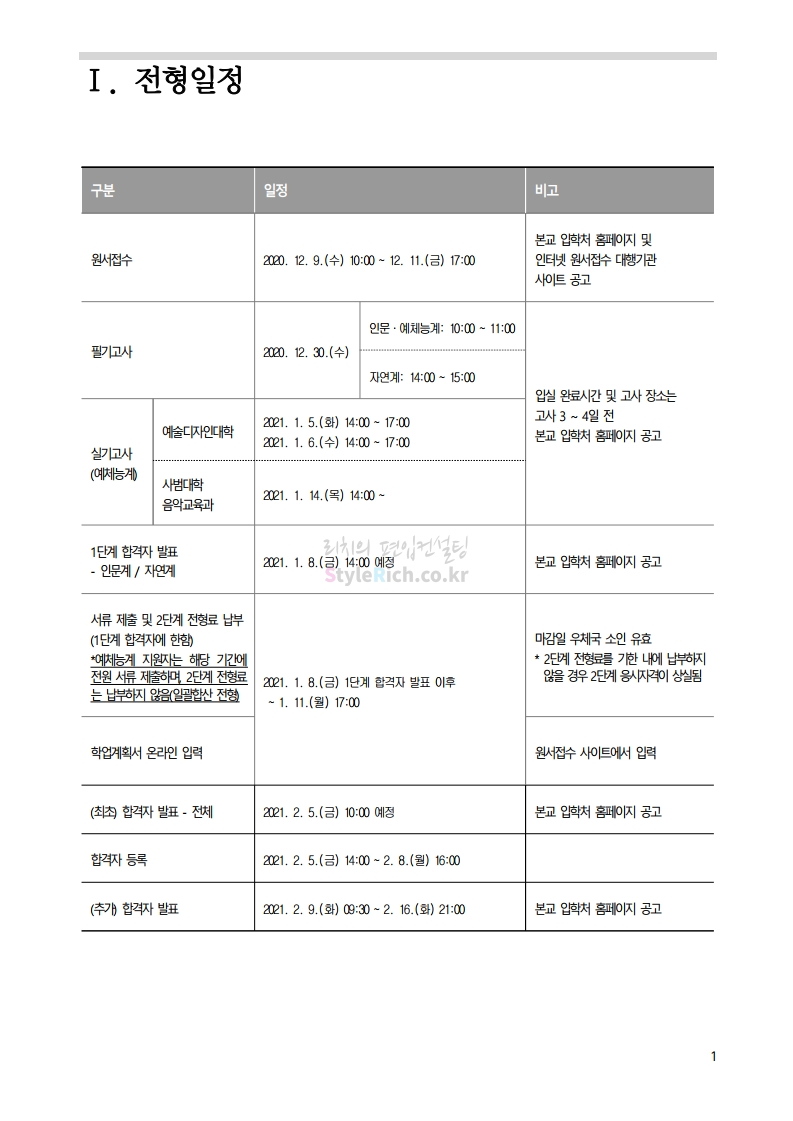 Ⅰ. 전형일정

| 구분 | | 일정 | | 비고 |
|---|---|---|---|---|
| 원서접수 | | 2020. 12. 9.(수) 10:00 ~ 12. 11.(금) 17:00 | | 본교 입학처 홈페이지 및 인터넷 원서접수 대행기관 사이트 공고 |
| 필기고사 | | 2020. 12. 30.(수) | 인문 · 예체능계: 10:00 ~ 11:00 | 입실 완료시간 및 고사 장소는 고사 3 ~ 4일 전 본교 입학처 홈페이지 공고 |
| | | | 자연계: 14:00 ~ 15:00 | |
| 실기고사 (예체능계) | 예술디자인대학 | 2021. 1. 5.(화) 14:00 ~ 17:00 2021. 1. 6.(수) 14:00 ~ 17:00 | | |
| | 사범대학 음악교육과 | 2021. 1. 14.(목) 14:00 ~ | | |
| 1단계 합격자 발표 - 인문계 / 자연계 | | 2021. 1. 8.(금) 14:00 예정 | | 본교 입학처 홈페이지 공고 |
| 서류 제출 및 2단계 전형료 납부 (1단계 합격자에 한함) *예체능계 지원자는 해당 기간에 전원 서류 제출하며, 2단계 전형료는 납부하지 않음(일괄합산 전형) | | 2021. 1. 8.(금) 1단계 합격자 발표 이후 ~ 1. 11.(월) 17:00 | | 마감일 우체국 소인 유효 * 2단계 전형료를 기한 내에 납부하지 않을 경우 2단계 응시자격이 상실됨 |
| 학업계획서 온라인 입력 | | | | 원서접수 사이트에서 입력 |
| (최초) 합격자 발표 - 전체 | | 2021. 2. 5.(금) 10:00 예정 | | 본교 입학처 홈페이지 공고 |
| 합격자 등록 | | 2021. 2. 5.(금) 14:00 ~ 2. 8.(월) 16:00 | | |
| (추가) 합격자 발표 | | 2021. 2. 9.(화) 09:30 ~ 2. 16.(화) 21:00 | | 본교 입학처 홈페이지 공고 |

리치의 편입컨설팅
StyleRich.co.kr

1